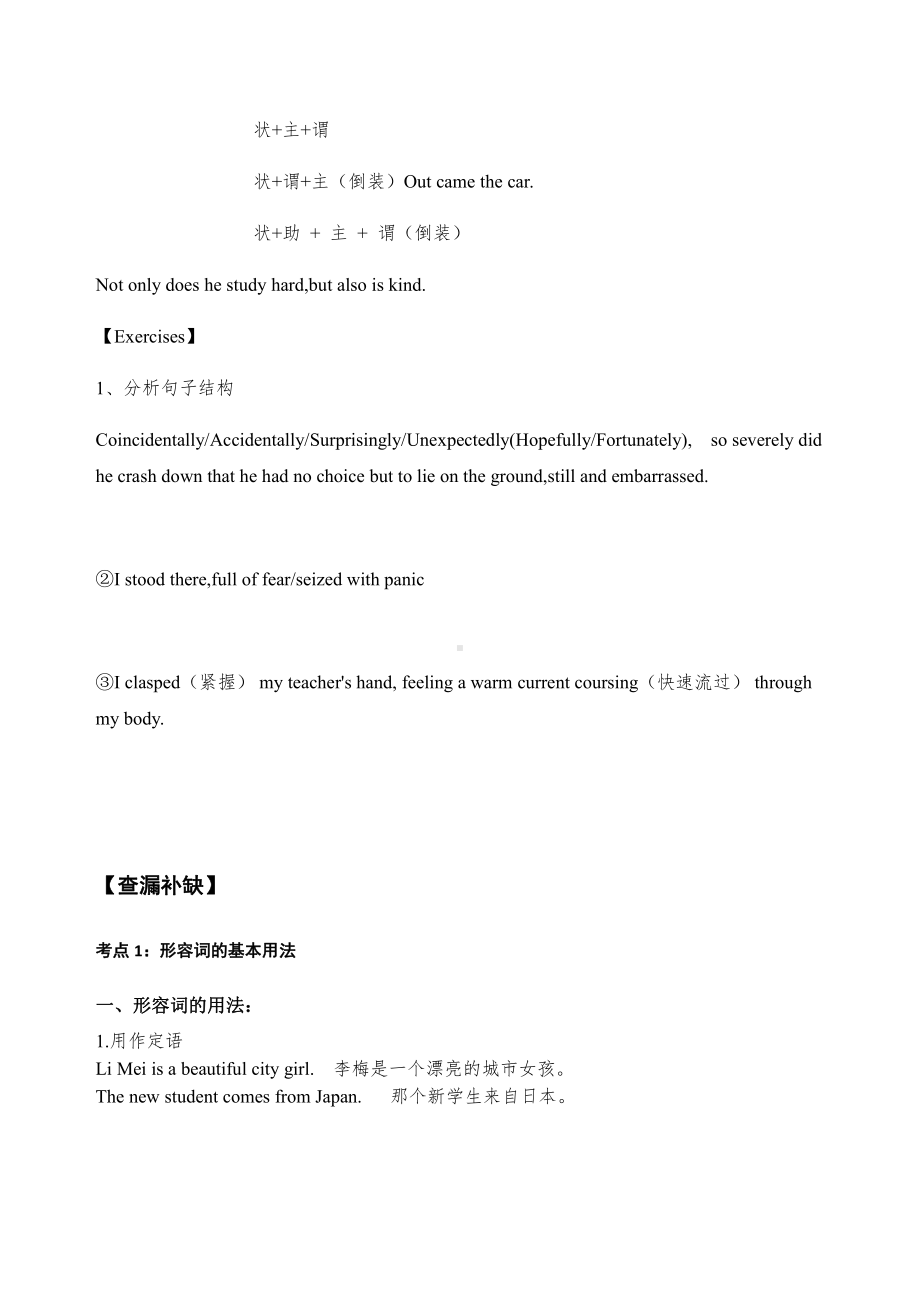 状+主+谓

状+谓+主（倒装）Out came the car.

状+助 ＋ 主 ＋ 谓（倒装）

Not only does he study hard,but also is kind.

【Exercises】

1、分析句子结构

Coincidentally/Accidentally/Surprisingly/Unexpectedly(Hopefully/Fortunately), so severely did he crash down that he had no choice but to lie on the ground,still and embarrassed.

②I stood there,full of fear/seized with panic

③I clasped（紧握） my teacher's hand, feeling a warm current coursing（快速流过） through my body.

【查漏补缺】

考点 1：形容词的基本用法

一、形容词的用法：

1.用作定语
Li Mei is a beautiful city girl. 李梅是一个漂亮的城市女孩。
The new student comes from Japan. 那个新学生来自日本。